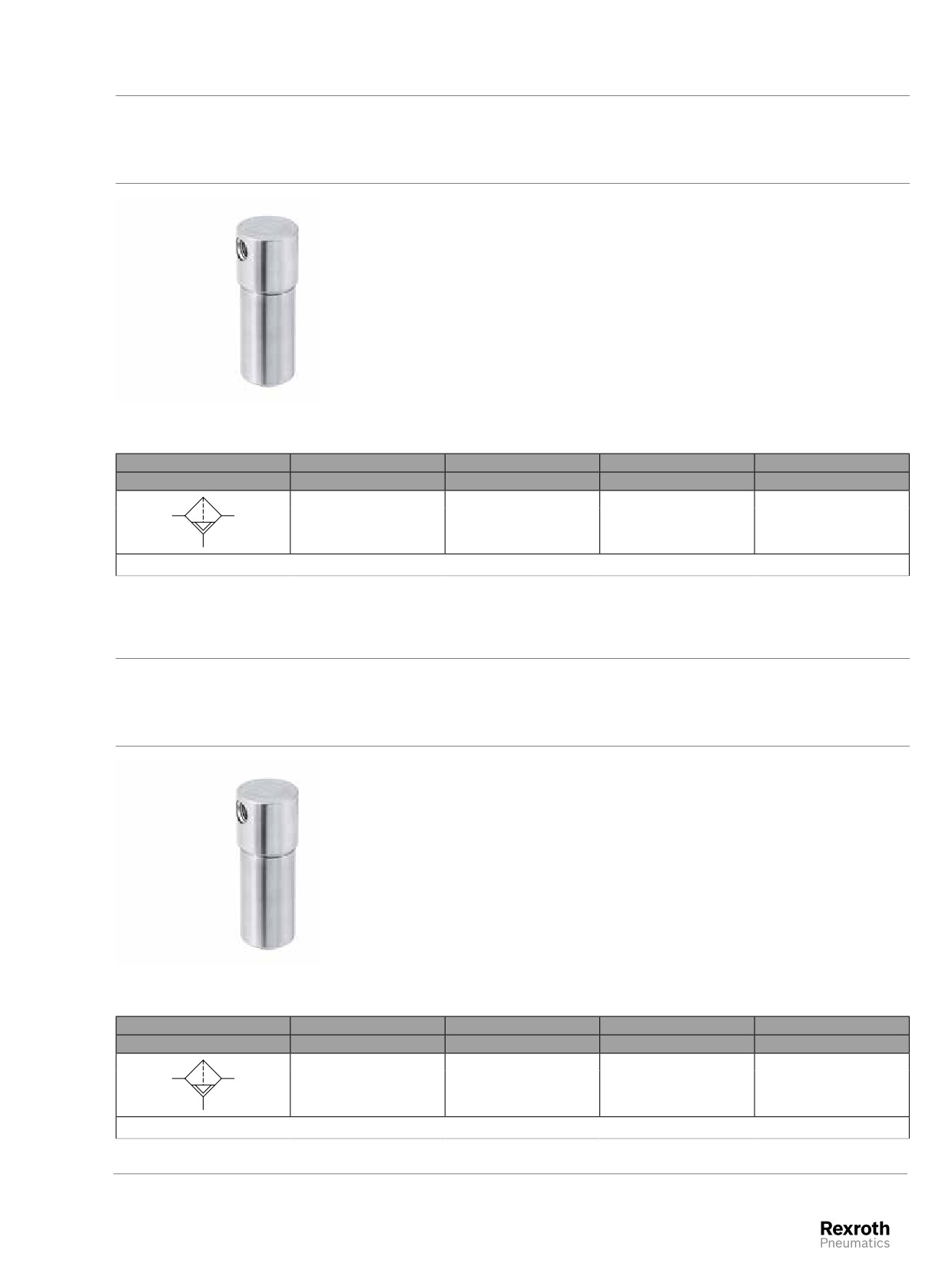 Rexroth
Pneumatics